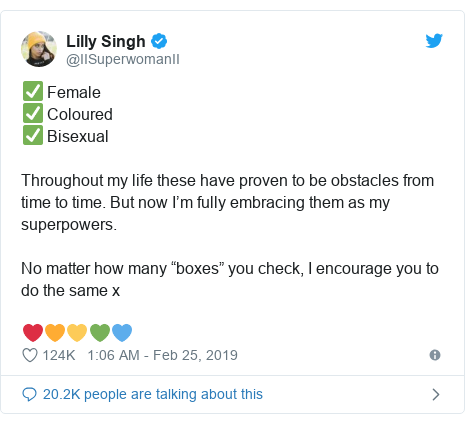 Lilly Singh
@IISuperwomanII

✅ Female
✅ Coloured
✅ Bisexual

Throughout my life these have proven to be obstacles from time to time. But now I'm fully embracing them as my superpowers.

No matter how many "boxes" you check, I encourage you to do the same x

❤️🧡💛💚💙

124K 1:06 AM - Feb 25, 2019

20.2K people are talking about this